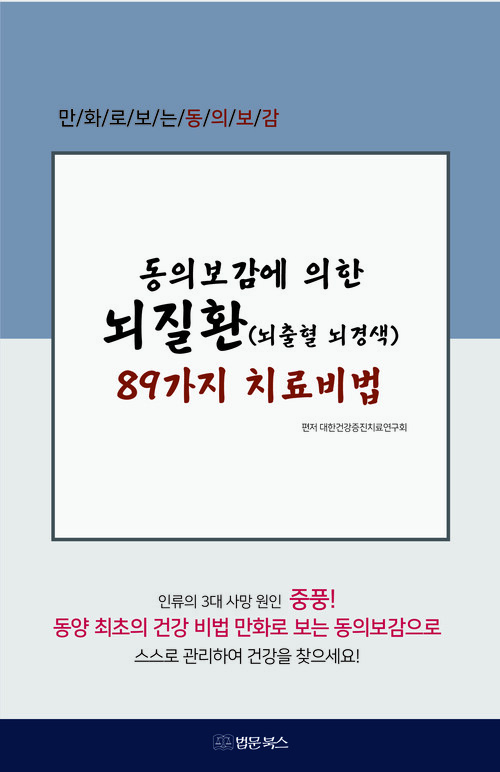 만/화/로/보/는/동/의/보/감

동의보감에 의한
뇌질환(뇌출혈 뇌경색)
89가지 치료비법

편저 대한건강증진치료연구회

인류의 3대 사망 원인 중풍!
동양 최초의 건강 비법 만화로 보는 동의보감으로
스스로 관리하여 건강을 찾으세요!

법문북스